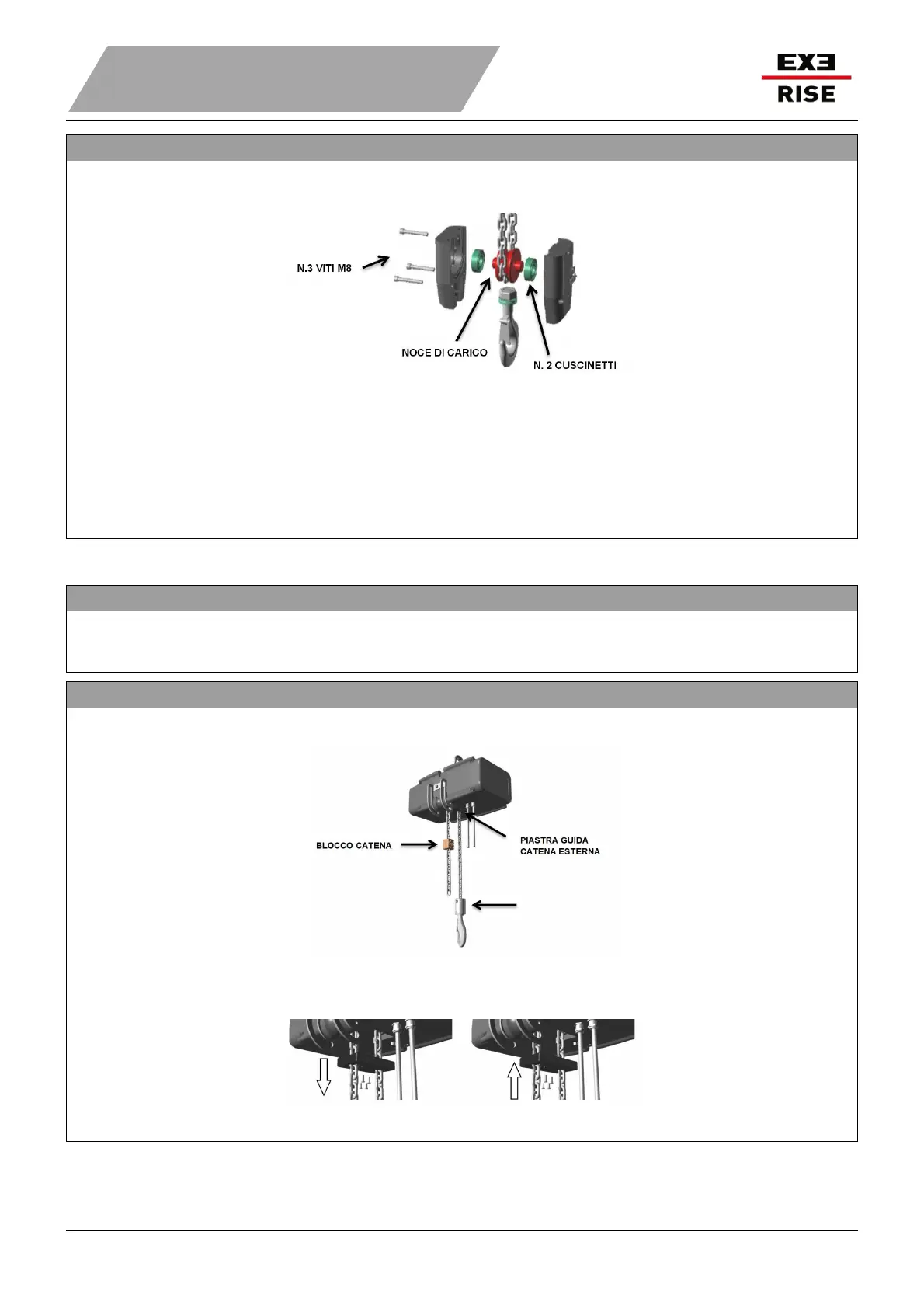 EXE
RISE

N.3 VITI M8

NOCE DI CARICO

N. 2 CUSCINETTI

BLOCCO CATENA

PIASTRA GUIDA CATENA ESTERNA